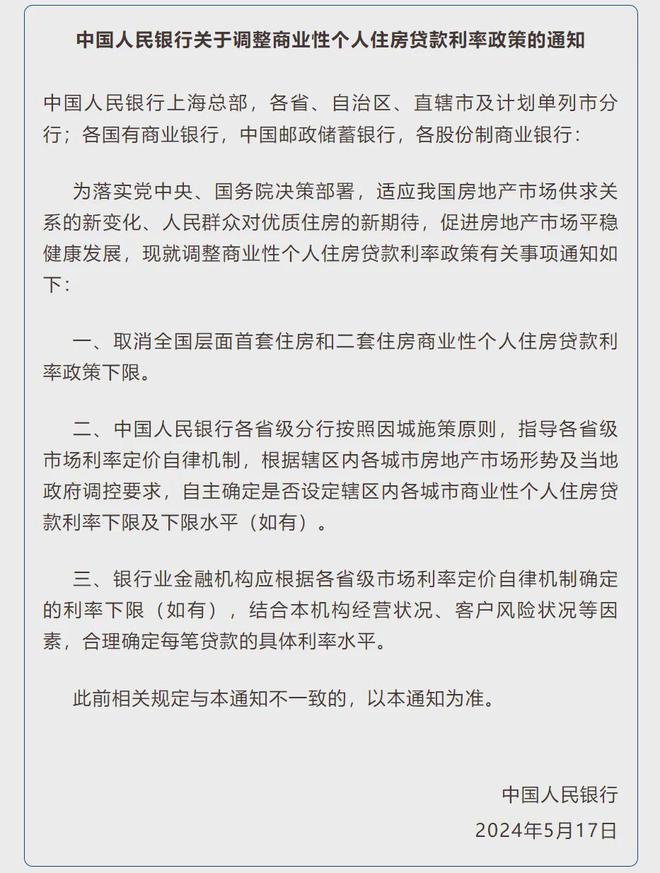 中国人民银行关于调整商业性个人住房贷款利率政策的通知

中国人民银行上海总部，各省、自治区、直辖市及计划单列市分行；各国有商业银行，中国邮政储蓄银行，各股份制商业银行：

为落实党中央、国务院决策部署，适应我国房地产市场供求关系的新变化、人民群众对优质住房的新期待，促进房地产市场平稳健康发展，现就调整商业性个人住房贷款利率政策有关事项通知如下：

一、取消全国层面首套住房和二套住房商业性个人住房贷款利率政策下限。

二、中国人民银行各省级分行按照因城施策原则，指导各省级市场利率定价自律机制，根据辖区内各城市房地产市场形势及当地政府调控要求，自主确定是否设定辖区内各城市商业性个人住房贷款利率下限及下限水平（如有）。

三、银行业金融机构应根据各省级市场利率定价自律机制确定的利率下限（如有），结合本机构经营状况、客户风险状况等因素，合理确定每笔贷款的具体利率水平。

此前相关规定与本通知不一致的，以本通知为准。

中国人民银行
2024年5月17日